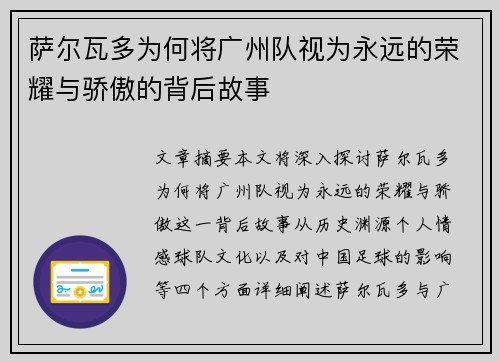 萨尔瓦多为何将广州队视为永远的荣耀与骄傲的背后故事

文章摘要本文将深入探讨萨尔瓦多为何将广州队视为永远的荣耀与骄傲这一背后故事从历史渊源个人情感球队文化以及对中国足球的影响等四个方面详细阐述萨尔瓦多与广